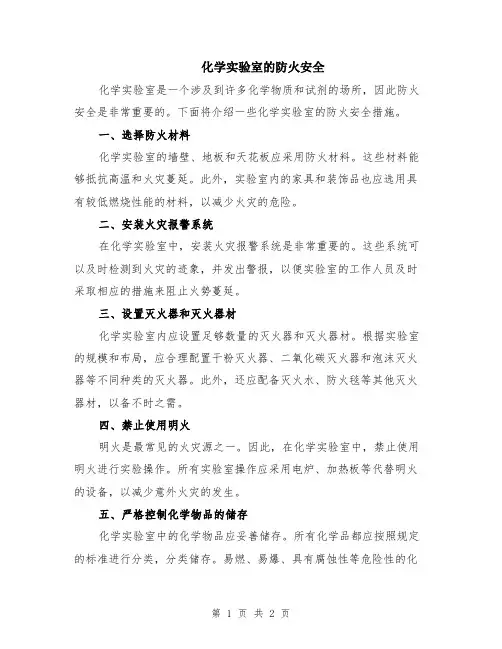 化学实验室的防火安全

化学实验室是一个涉及到许多化学物质和试剂的场所，因此防火安全是非常重要的。下面将介绍一些化学实验室的防火安全措施。

一、选择防火材料

化学实验室的墙壁、地板和天花板应采用防火材料。这些材料能够抵抗高温和火灾蔓延。此外，实验室内的家具和装饰品也应选用具有较低燃烧性能的材料，以减少火灾的危险。

二、安装火灾报警系统

在化学实验室中，安装火灾报警系统是非常重要的。这些系统可以及时检测到火灾的迹象，并发出警报，以便实验室的工作人员及时采取相应的措施来阻止火势蔓延。

三、设置灭火器和灭火器材

化学实验室内应设置足够数量的灭火器和灭火器材。根据实验室的规模和布局，应合理配置干粉灭火器、二氧化碳灭火器和泡沫灭火器等不同种类的灭火器。此外，还应配备灭火水、防火毯等其他灭火器材，以备不时之需。

四、禁止使用明火

明火是最常见的火灾源之一。因此，在化学实验室中，禁止使用明火进行实验操作。所有实验室操作应采用电炉、加热板等代替明火的设备，以减少意外火灾的发生。

五、严格控制化学物品的储存

化学实验室中的化学物品应妥善储存。所有化学品都应按照规定的标准进行分类，分类储存。易燃、易爆、具有腐蚀性等危险性的化

第 1 页 共 2 页